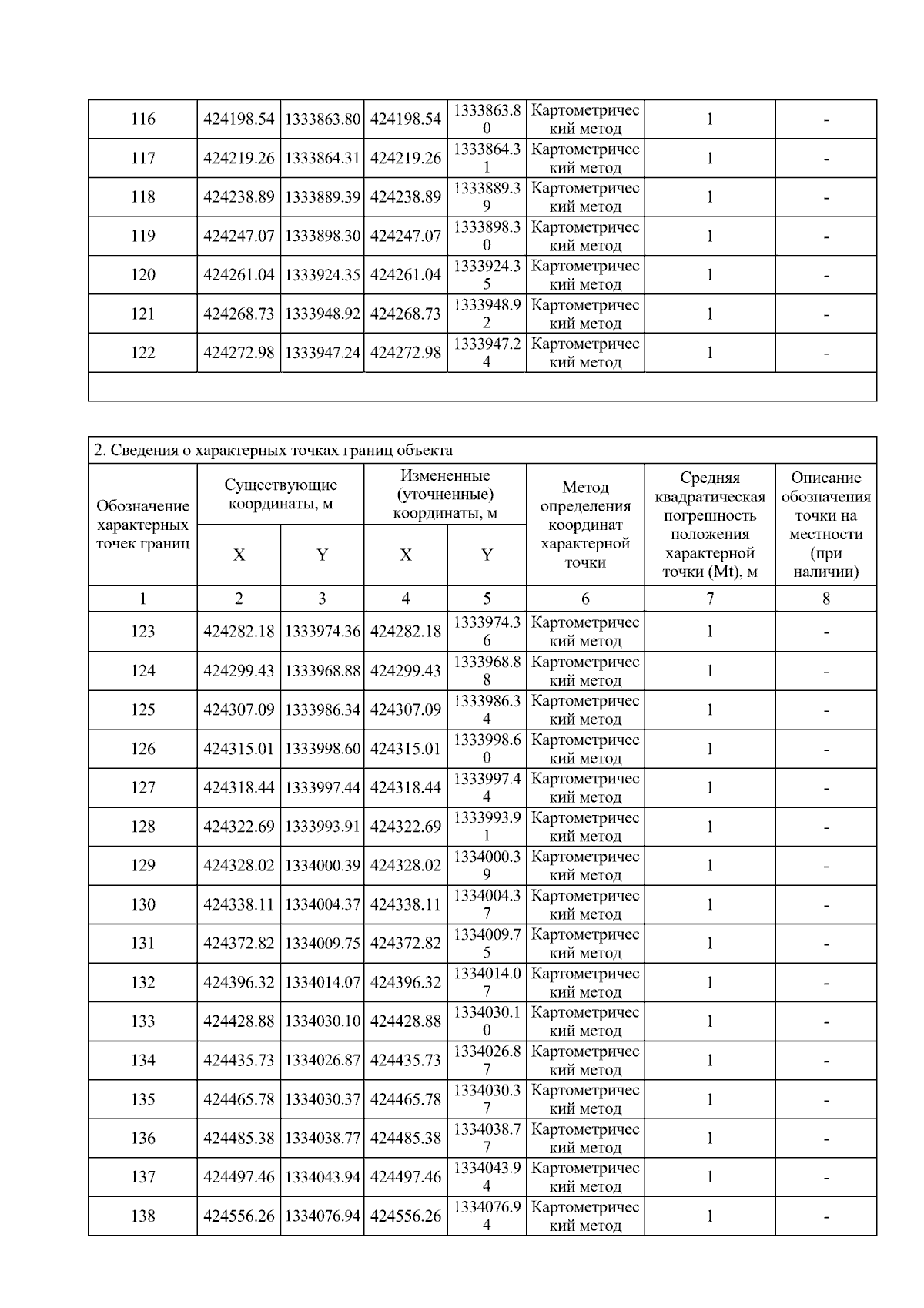 | 116 | 424198.54 | 1333863.80 | 424198.54 | 1333863.80 | Картометрический метод | 1 | - |
|---|---|---|---|---|---|---|---|
| 117 | 424219.26 | 1333864.31 | 424219.26 | 1333864.31 | Картометрический метод | 1 | - |
| 118 | 424238.89 | 1333889.39 | 424238.89 | 1333889.39 | Картометрический метод | 1 | - |
| 119 | 424247.07 | 1333898.30 | 424247.07 | 1333898.30 | Картометрический метод | 1 | - |
| 120 | 424261.04 | 1333924.35 | 424261.04 | 1333924.35 | Картометрический метод | 1 | - |
| 121 | 424268.73 | 1333948.92 | 424268.73 | 1333948.92 | Картометрический метод | 1 | - |
| 122 | 424272.98 | 1333947.24 | 424272.98 | 1333947.24 | Картометрический метод | 1 | - |

2. Сведения о характерных точках границ объекта

| Обозначение характерных точек границ | Существующие координаты, м |  | Измененные (уточненные) координаты, м |  | Метод определения координат характерной точки | Средняя квадратическая погрешность положения характерной точки (Mt), м | Описание обозначения точки на местности (при наличии) |
|---|---|---|---|---|---|---|---|
|  | X | Y | X | Y |  |  |  |
| 1 | 2 | 3 | 4 | 5 | 6 | 7 | 8 |
| 123 | 424282.18 | 1333974.36 | 424282.18 | 1333974.36 | Картометрический метод | 1 | - |
| 124 | 424299.43 | 1333968.88 | 424299.43 | 1333968.88 | Картометрический метод | 1 | - |
| 125 | 424307.09 | 1333986.34 | 424307.09 | 1333986.34 | Картометрический метод | 1 | - |
| 126 | 424315.01 | 1333998.60 | 424315.01 | 1333998.60 | Картометрический метод | 1 | - |
| 127 | 424318.44 | 1333997.44 | 424318.44 | 1333997.44 | Картометрический метод | 1 | - |
| 128 | 424322.69 | 1333993.91 | 424322.69 | 1333993.91 | Картометрический метод | 1 | - |
| 129 | 424328.02 | 1334000.39 | 424328.02 | 1334000.39 | Картометрический метод | 1 | - |
| 130 | 424338.11 | 1334004.37 | 424338.11 | 1334004.37 | Картометрический метод | 1 | - |
| 131 | 424372.82 | 1334009.75 | 424372.82 | 1334009.75 | Картометрический метод | 1 | - |
| 132 | 424396.32 | 1334014.07 | 424396.32 | 1334014.07 | Картометрический метод | 1 | - |
| 133 | 424428.88 | 1334030.10 | 424428.88 | 1334030.10 | Картометрический метод | 1 | - |
| 134 | 424435.73 | 1334026.87 | 424435.73 | 1334026.87 | Картометрический метод | 1 | - |
| 135 | 424465.78 | 1334030.37 | 424465.78 | 1334030.37 | Картометрический метод | 1 | - |
| 136 | 424485.38 | 1334038.77 | 424485.38 | 1334038.77 | Картометрический метод | 1 | - |
| 137 | 424497.46 | 1334043.94 | 424497.46 | 1334043.94 | Картометрический метод | 1 | - |
| 138 | 424556.26 | 1334076.94 | 424556.26 | 1334076.94 | Картометрический метод | 1 | - |